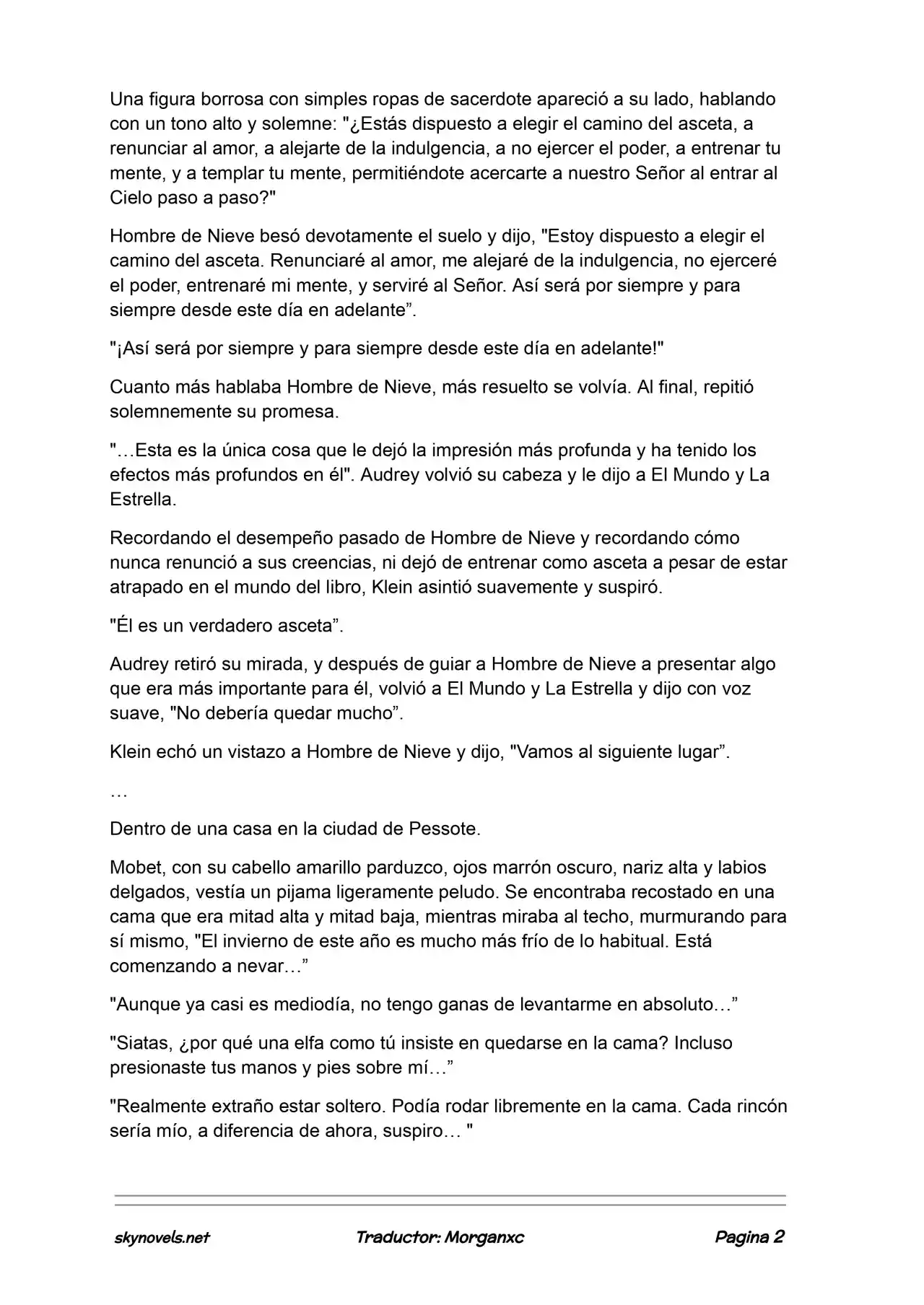 Una figura borrosa con simples ropas de sacerdote apareció a su lado, hablando con un tono alto y solemne: "¿Estás dispuesto a elegir el camino del asceta, a renunciar al amor, a alejarte de la indulgencia, a no ejercer el poder, a entrenar tu mente, y a templar tu mente, permitiéndote acercarte a nuestro Señor al entrar al Cielo paso a paso?"

Hombre de Nieve besó devotamente el suelo y dijo, "Estoy dispuesto a elegir el camino del asceta. Renunciaré al amor, me alejaré de la indulgencia, no ejerceré el poder, entrenaré mi mente, y serviré al Señor. Así será por siempre y para siempre desde este día en adelante".

"¡Así será por siempre y para siempre desde este día en adelante!"

Cuanto más hablaba Hombre de Nieve, más resuelto se volvía. Al final, repitió solemnemente su promesa.

"…Esta es la única cosa que le dejó la impresión más profunda y ha tenido los efectos más profundos en él". Audrey volvió su cabeza y le dijo a El Mundo y La Estrella.

Recordando el desempeño pasado de Hombre de Nieve y recordando cómo nunca renunció a sus creencias, ni dejó de entrenar como asceta a pesar de estar atrapado en el mundo del libro, Klein asintió suavemente y suspiró.

"Él es un verdadero asceta".

Audrey retiró su mirada, y después de guiar a Hombre de Nieve a presentar algo que era más importante para él, volvió a El Mundo y La Estrella y dijo con voz suave, "No debería quedar mucho".

Klein echó un vistazo a Hombre de Nieve y dijo, "Vamos al siguiente lugar".

…

Dentro de una casa en la ciudad de Pessote.

Mobet, con su cabello amarillo parduzco, ojos marrón oscuro, nariz alta y labios delgados, vestía un pijama ligeramente peludo. Se encontraba recostado en una cama que era mitad alta y mitad baja, mientras miraba al techo, murmurando para sí mismo, "El invierno de este año es mucho más frío de lo habitual. Está comenzando a nevar…"

"Aunque ya casi es mediodía, no tengo ganas de levantarme en absoluto…"

"Siatas, ¿por qué una elfa como tú insiste en quedarse en la cama? Incluso presionaste tus manos y pies sobre mí…"

"Realmente extraño estar soltero. Podía rodar libremente en la cama. Cada rincón sería mío, a diferencia de ahora, suspiro… "

skynovels.net Traductor: Morganxc Pagina 2